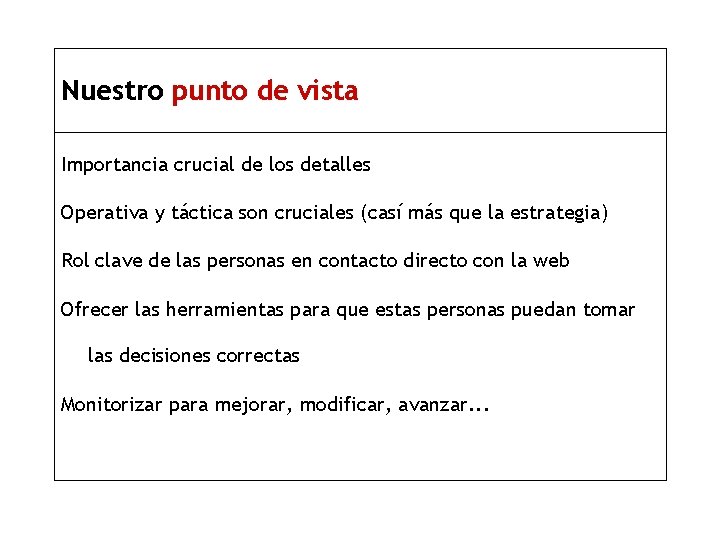 Nuestro punto de vista

Importancia crucial de los detalles

Operativa y táctica son cruciales (casí más que la estrategia)

Rol clave de las personas en contacto directo con la web

Ofrecer las herramientas para que estas personas puedan tomar las decisiones correctas

Monitorizar para mejorar, modificar, avanzar...